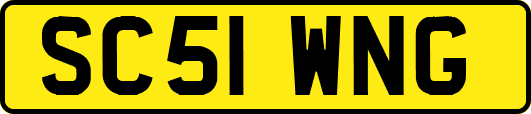 SC51 WNG